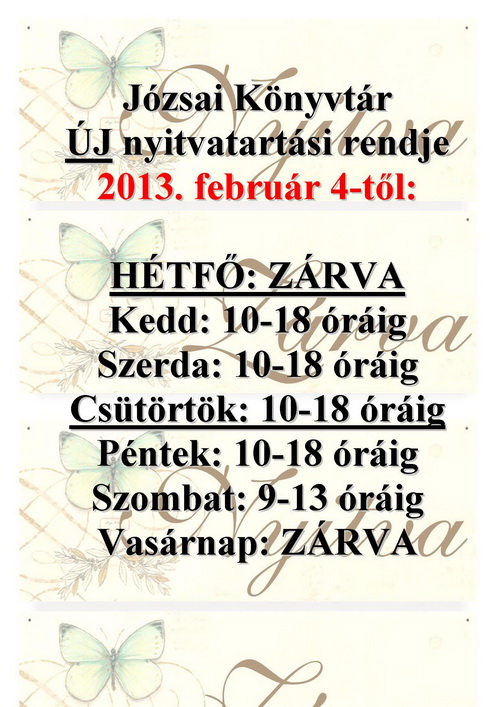 Józsai Könyvtár
ÚJ nyitvatartási rendje
2013. február 4-től:

HÉTFŐ: ZÁRVA
Kedd: 10-18 óráig
Szerda: 10-18 óráig
Csütörtök: 10-18 óráig
Péntek: 10-18 óráig
Szombat: 9-13 óráig
Vasárnap: ZÁRVA